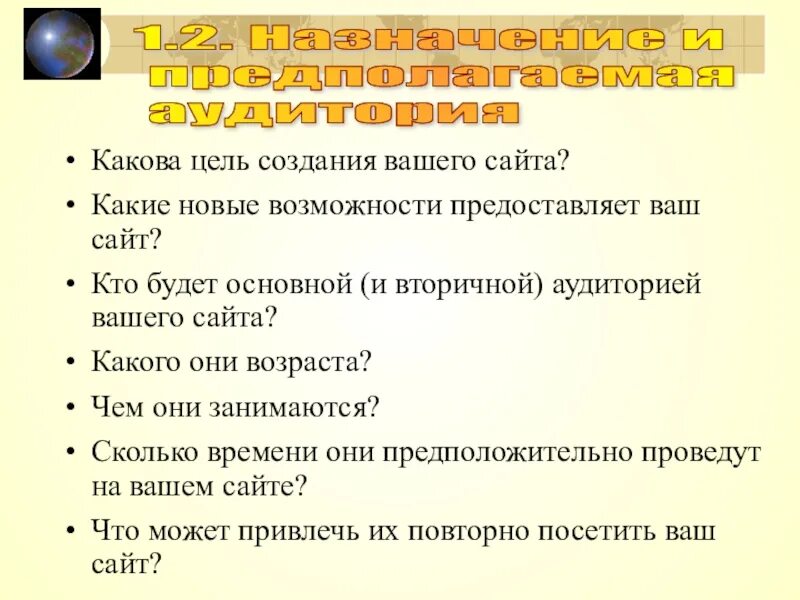 1.2. Назначение и предполагаемая аудитория

• Какова цель создания вашего сайта?
• Какие новые возможности предоставляет ваш сайт?
• Кто будет основной (и вторичной) аудиторией вашего сайта?
• Какого они возраста?
• Чем они занимаются?
• Сколько времени они предположительно проведут на вашем сайте?
• Что может привлечь их повторно посетить ваш сайт?